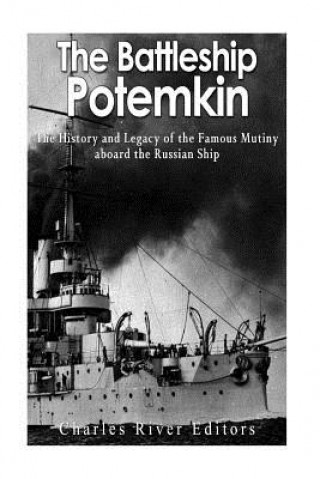 The Battleship Potemkin

The History and Legacy of the Famous Mutiny aboard the Russian Ship

Charles River Editors